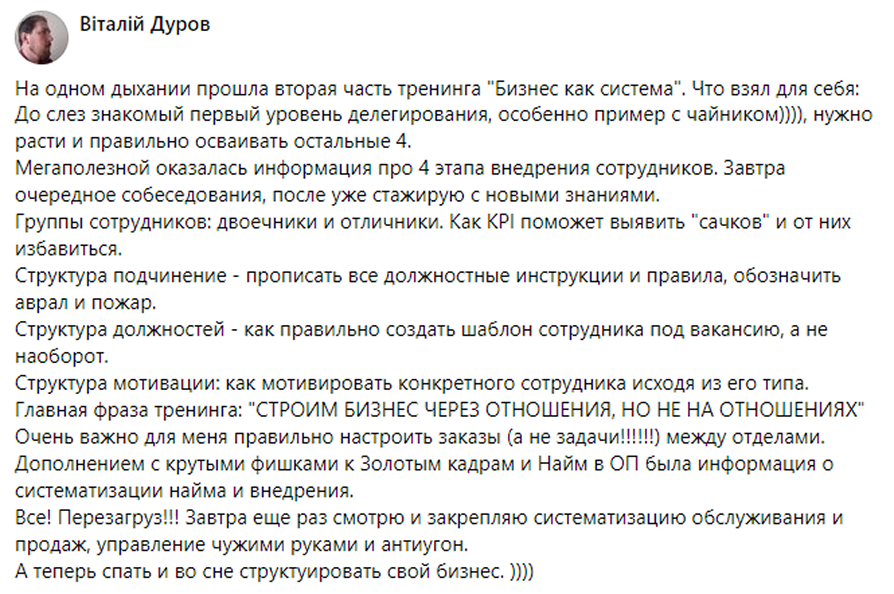 Віталій Дуров

На одном дыхании прошла вторая часть тренинга "Бизнес как система". Что взял для себя:
До слез знакомый первый уровень делегирования, особенно пример с чайником)))), нужно расти и правильно осваивать остальные 4.
Мегаполезной оказалась информация про 4 этапа внедрения сотрудников. Завтра очередное собеседования, после уже стажирую с новыми знаниями.
Группы сотрудников: двоечники и отличники. Как KPI поможет выявить "сачков" и от них избавиться.
Структура подчинение - прописать все должностные инструкции и правила, обозначить аврал и пожар.
Структура должностей - как правильно создать шаблон сотрудника под вакансию, а не наоборот.
Структура мотивации: как мотивировать конкретного сотрудника исходя из его типа.
Главная фраза тренинга: "СТРОИМ БИЗНЕС ЧЕРЕЗ ОТНОШЕНИЯ, НО НЕ НА ОТНОШЕНИЯХ"
Очень важно для меня правильно настроить заказы (а не задачи!!!!!!) между отделами.
Дополнением с крутыми фишками к Золотым кадрам и Найм в ОП была информация о систематизации найма и внедрения.
Все! Перезагруз!!! Завтра еще раз смотрю и закрепляю систематизацию обслуживания и продаж, управление чужими руками и антиугон.
А теперь спать и во сне структуировать свой бизнес. ))))